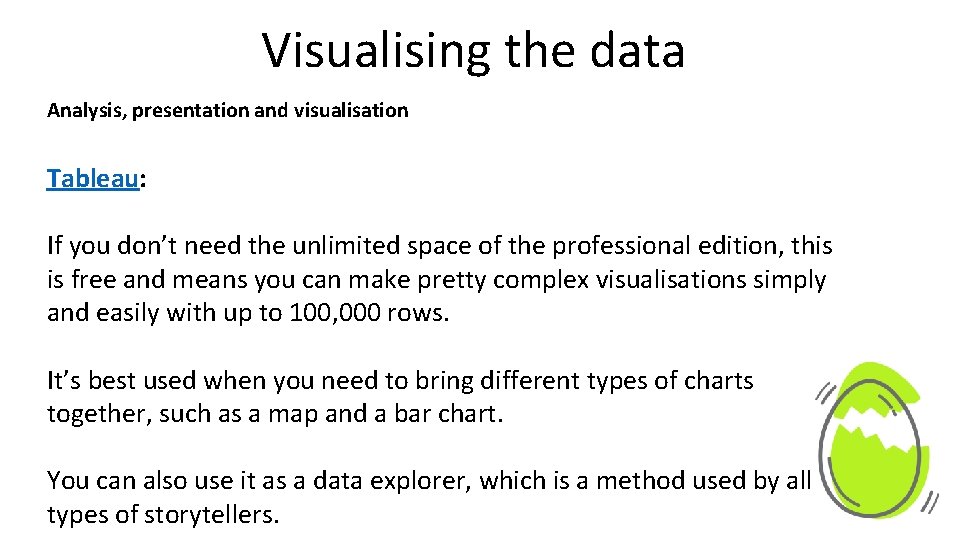 Visualising the data

Analysis, presentation and visualisation

Tableau:

If you don't need the unlimited space of the professional edition, this is free and means you can make pretty complex visualisations simply and easily with up to 100,000 rows.

It's best used when you need to bring different types of charts together, such as a map and a bar chart.

You can also use it as a data explorer, which is a method used by all types of storytellers.